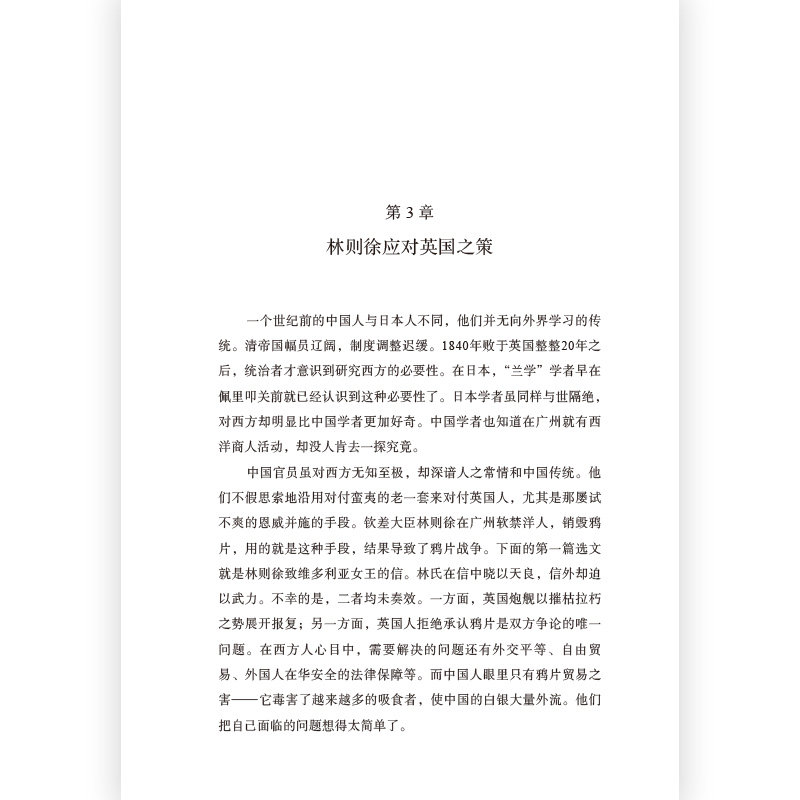 第3章

林则徐应对英国之策

一个世纪前的中国人与日本人不同，他们并无向外界学习的传统。清帝国幅员辽阔，制度调整迟缓。1840年败于英国整整20年之后，统治者才意识到研究西方的必要性。在日本，“兰学”学者早在佩里叩关前就已经认识到这种必要性了。日本学者虽同样与世隔绝，对西方却明显比中国学者更加好奇。中国学者也知道在广州就有西洋商人活动，却没人肯去一探究竟。

中国官员虽对西方无知至极，却深谙人之常情和中国传统。他们不假思索地沿用对付蛮夷的老一套来对付英国人，尤其是那屡试不爽的恩威并施的手段。钦差大臣林则徐在广州软禁洋人，销毁鸦片，用的就是这种手段，结果导致了鸦片战争。下面的第一篇选文就是林则徐致维多利亚女王的信。林氏在信中晓以天良，信外却迫以武力。不幸的是，二者均未奏效。一方面，英国炮舰以摧枯拉朽之势展开报复；另一方面，英国人拒绝承认鸦片是双方争论的唯一问题。在西方人心目中，需要解决的问题还有外交平等、自由贸易、外国人在华安全的法律保障等。而中国人眼里只有鸦片贸易之害——它毒害了越来越多的吸食者，使中国的白银大量外流。他们把自己面临的问题想得太简单了。